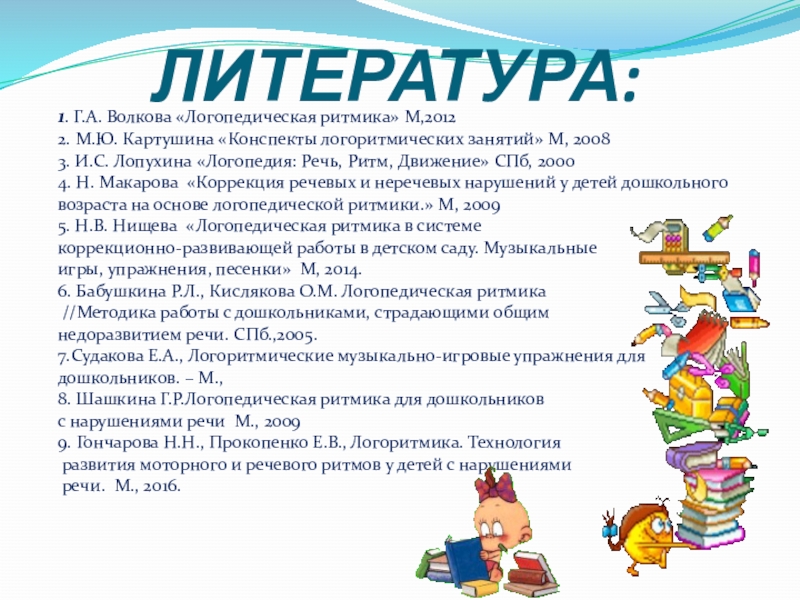 ЛИТЕРАТУРА:

1. Г.А. Волкова «Логопедическая ритмика» М,2012
2. М.Ю. Картушина «Конспекты логоритмических занятий» М, 2008
3. И.С. Лопухина «Логопедия: Речь, Ритм, Движение» СПб, 2000
4. Н. Макарова «Коррекция речевых и неречевых нарушений у детей дошкольного возраста на основе логопедической ритмики.» М, 2009
5. Н.В. Нищева «Логопедическая ритмика в системе коррекционно-развивающей работы в детском саду. Музыкальные игры, упражнения, песенки» М, 2014.
6. Бабушкина Р.Л., Кислякова О.М. Логопедическая ритмика //Методика работы с дошкольниками, страдающими общим недоразвитием речи. СПб.,2005.
7.Судакова Е.А., Логоритмические музыкально-игровые упражнения для дошкольников. – М.,
8. Шашкина Г.Р.Логопедическая ритмика для дошкольников с нарушениями речи М., 2009
9. Гончарова Н.Н., Прокопенко Е.В., Логоритмика. Технология развития моторного и речевого ритмов у детей с нарушениями речи. М., 2016.